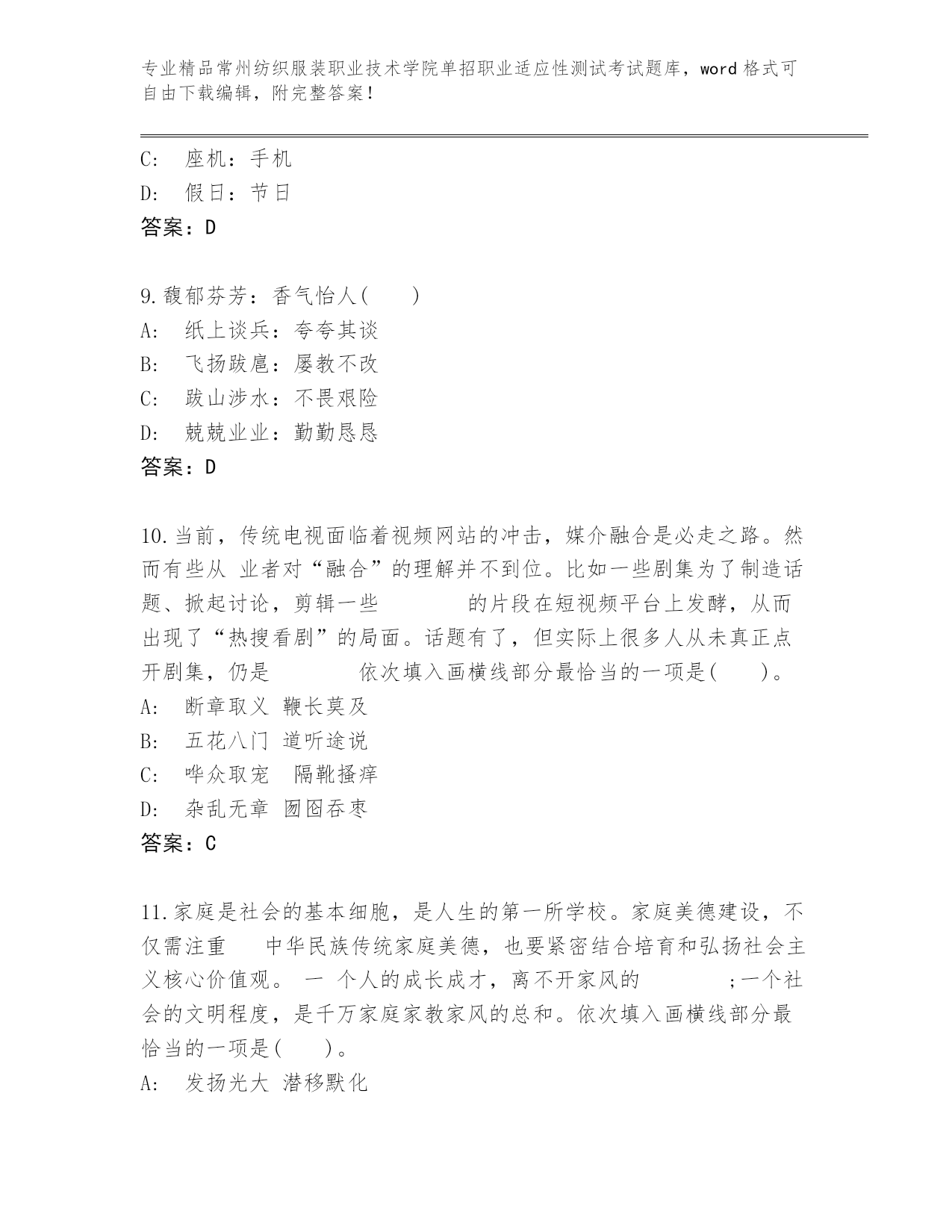 专业精品常州纺织服装职业技术学院单招职业适应性测试考试题库，word 格式可自由下载编辑，附完整答案！

C:　座机：手机
D:　假日：节日
答案：D

9.馥郁芬芳：香气怡人(　　)
A:　纸上谈兵：夸夸其谈
B:　飞扬跋扈：屡教不改
C:　跋山涉水：不畏艰险
D:　兢兢业业：勤勤恳恳
答案：D

10.当前，传统电视面临着视频网站的冲击，媒介融合是必走之路。然而有些从 业者对“融合”的理解并不到位。比如一些剧集为了制造话题、掀起讨论，剪辑一些　　　　的片段在短视频平台上发酵，从而出现了“热搜看剧”的局面。话题有了，但实际上很多人从未真正点开剧集，仍是　　　　依次填入画横线部分最恰当的一项是(　　)。
A:　断章取义 鞭长莫及
B:　五花八门 道听途说
C:　哗众取宠　隔靴搔痒
D:　杂乱无章 囫囵吞枣
答案：C

11.家庭是社会的基本细胞，是人生的第一所学校。家庭美德建设，不仅需注重　　中华民族传统家庭美德，也要紧密结合培育和弘扬社会主义核心价值观。 一 个人的成长成才，离不开家风的　　　　;一个社会的文明程度，是千万家庭家教家风的总和。依次填入画横线部分最恰当的一项是(　　)。
A:　发扬光大 潜移默化